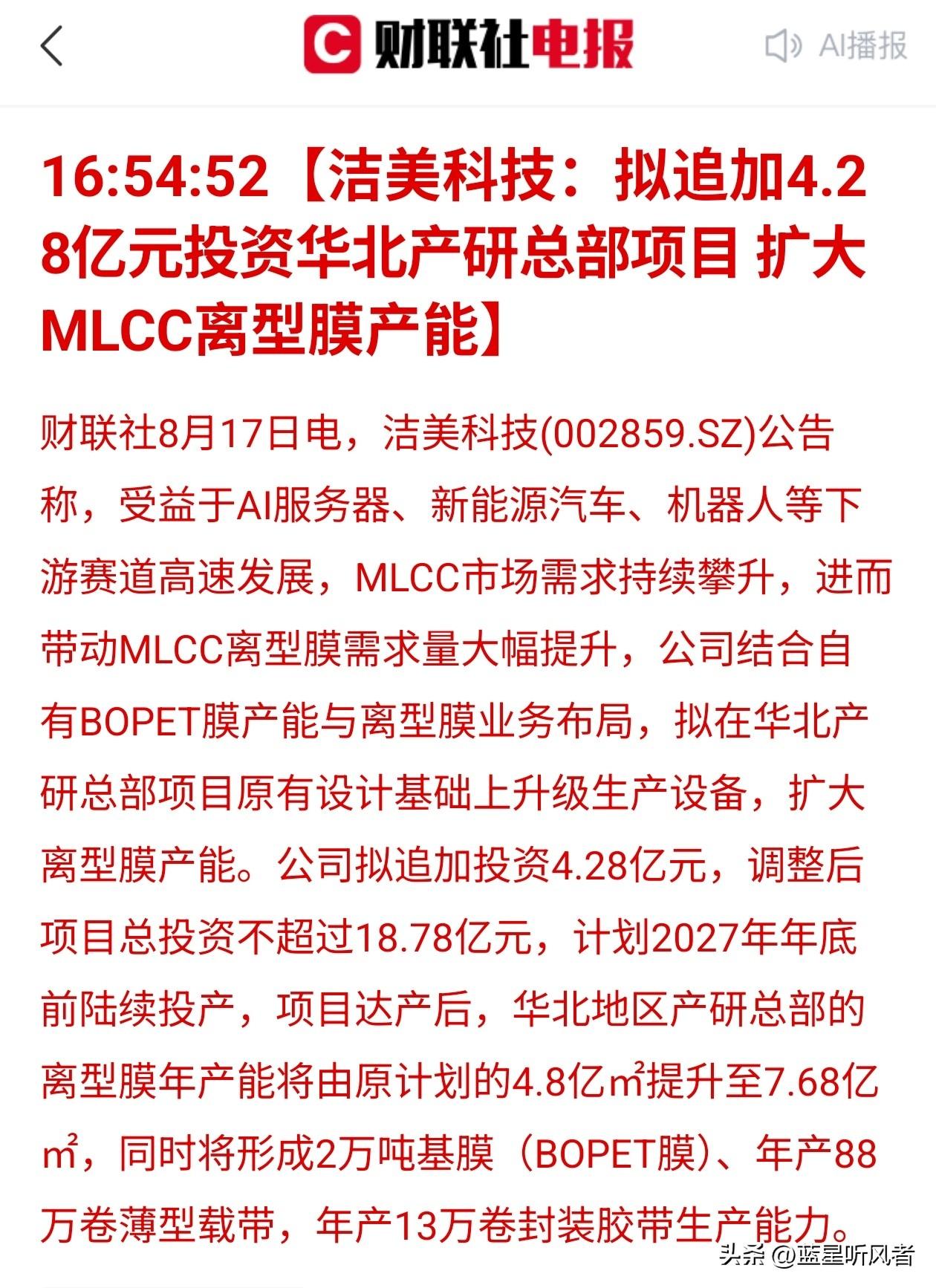 财联社电报

AI播报

16:54:52【洁美科技：拟追加4.28亿元投资华北产研总部项目 扩大MLCC离型膜产能】

财联社8月17日电，洁美科技(002859.SZ)公告称，受益于AI服务器、新能源汽车、机器人等下游赛道高速发展，MLCC市场需求持续攀升，进而带动MLCC离型膜需求量大幅提升，公司结合自有BOPET膜产能与离型膜业务布局，拟在华北产研总部项目原有设计基础上升级生产设备，扩大离型膜产能。公司拟追加投资4.28亿元，调整后项目总投资不超过18.78亿元，计划2027年年底前陆续投产，项目达产后，华北地区产研总部的离型膜年产能将由原计划的4.8亿㎡提升至7.68亿㎡，同时将形成2万吨基膜（BOPET膜）、年产88万卷薄型载带，年产13万卷封装胶带生产能力。

头条 @蓝星听风者